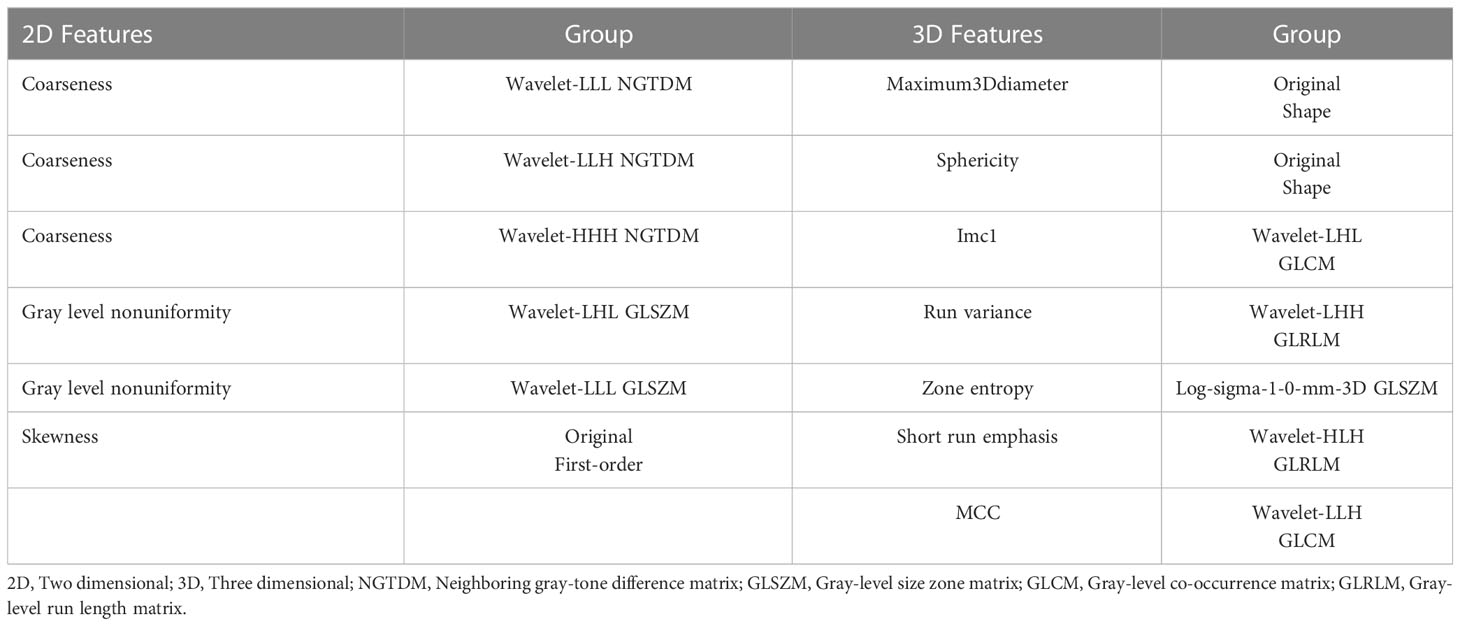 | 2D Features | Group | 3D Features | Group |
|---|---|---|---|
| Coarseness | Wavelet-LLL NGTDM | Maximum3Ddiameter | Original Shape |
| Coarseness | Wavelet-LLH NGTDM | Sphericity | Original Shape |
| Coarseness | Wavelet-HHH NGTDM | Imc1 | Wavelet-LHL GLCM |
| Gray level nonuniformity | Wavelet-LHL GLSZM | Run variance | Wavelet-LHH GLRLM |
| Gray level nonuniformity | Wavelet-LLL GLSZM | Zone entropy | Log-sigma-1-0-mm-3D GLSZM |
| Skewness | Original First-order | Short run emphasis | Wavelet-HLH GLRLM |
| | | MCC | Wavelet-LLH GLCM |

2D, Two dimensional; 3D, Three dimensional; NGTDM, Neighboring gray-tone difference matrix; GLSZM, Gray-level size zone matrix; GLCM, Gray-level co-occurrence matrix; GLRLM, Gray-level run length matrix.